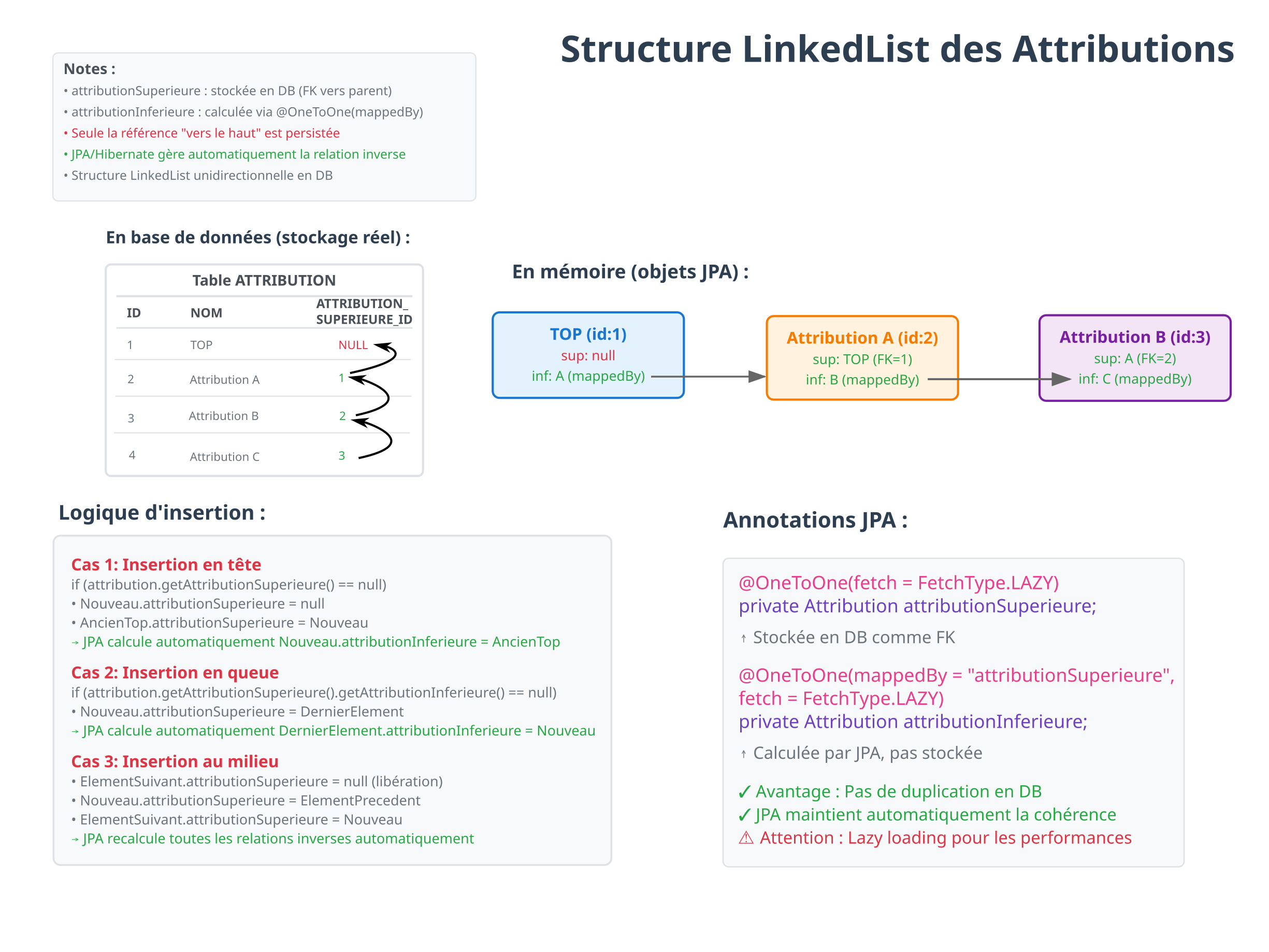 Structure LinkedList des Attributions

Notes :
• attributionSuperieure : stockée en DB (FK vers parent)
• attributionInferieure : calculée via @OneToOne(mappedBy)
• Seule la référence "vers le haut" est persistée
• JPA/Hibernate gère automatiquement la relation inverse
• Structure LinkedList unidirectionnelle en DB

En base de données (stockage réel) :

Table ATTRIBUTION

| ID | NOM | ATTRIBUTION_ SUPERIEURE_ID |
|---|---|---|
| 1 | TOP | NULL |
| 2 | Attribution A | 1 |
| 3 | Attribution B | 2 |
| 4 | Attribution C | 3 |

En mémoire (objets JPA) :

TOP (id:1)
sup: null
inf: A (mappedBy)

Attribution A (id:2)
sup: TOP (FK=1)
inf: B (mappedBy)

Attribution B (id:3)
sup: A (FK=2)
inf: C (mappedBy)

Logique d'insertion :

Cas 1: Insertion en tête
if (attribution.getAttributionSuperieure() == null)
• Nouveau.attributionSuperieure = null
• AncienTop.attributionSuperieure = Nouveau
→ JPA calcule automatiquement Nouveau.attributionInferieure = AncienTop

Cas 2: Insertion en queue
if (attribution.getAttributionSuperieure().getAttributionInferieure() == null)
• Nouveau.attributionSuperieure = DernierElement
→ JPA calcule automatiquement DernierElement.attributionInferieure = Nouveau

Cas 3: Insertion au milieu
• ElementSuivant.attributionSuperieure = null (libération)
• Nouveau.attributionSuperieure = ElementPrecedent
• ElementSuivant.attributionSuperieure = Nouveau
→ JPA recalcule toutes les relations inverses automatiquement

Annotations JPA :

@OneToOne(fetch = FetchType.LAZY)
private Attribution attributionSuperieure;

↑ Stockée en DB comme FK

@OneToOne(mappedBy = "attributionSuperieure", fetch = FetchType.LAZY)
private Attribution attributionInferieure;

↑ Calculée par JPA, pas stockée

✓ Avantage : Pas de duplication en DB
✓ JPA maintient automatiquement la cohérence
⚠ Attention : Lazy loading pour les performances